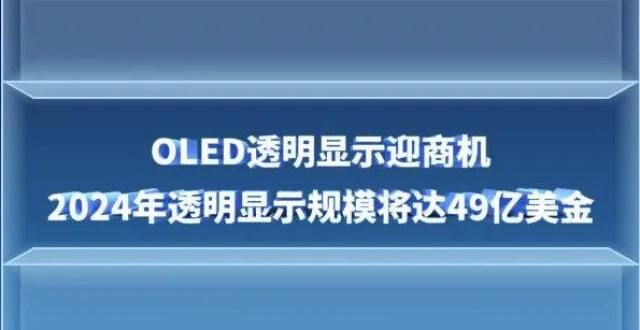 OLED透明显示迎商机
2024年透明显示规模将达49亿美金